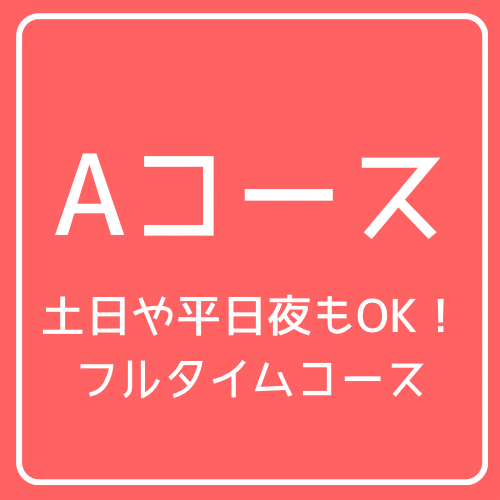 Aコース

土日や平日夜もOK！
フルタイムコース